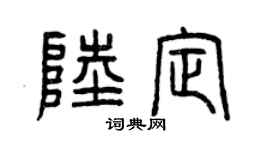 陆定
词典网